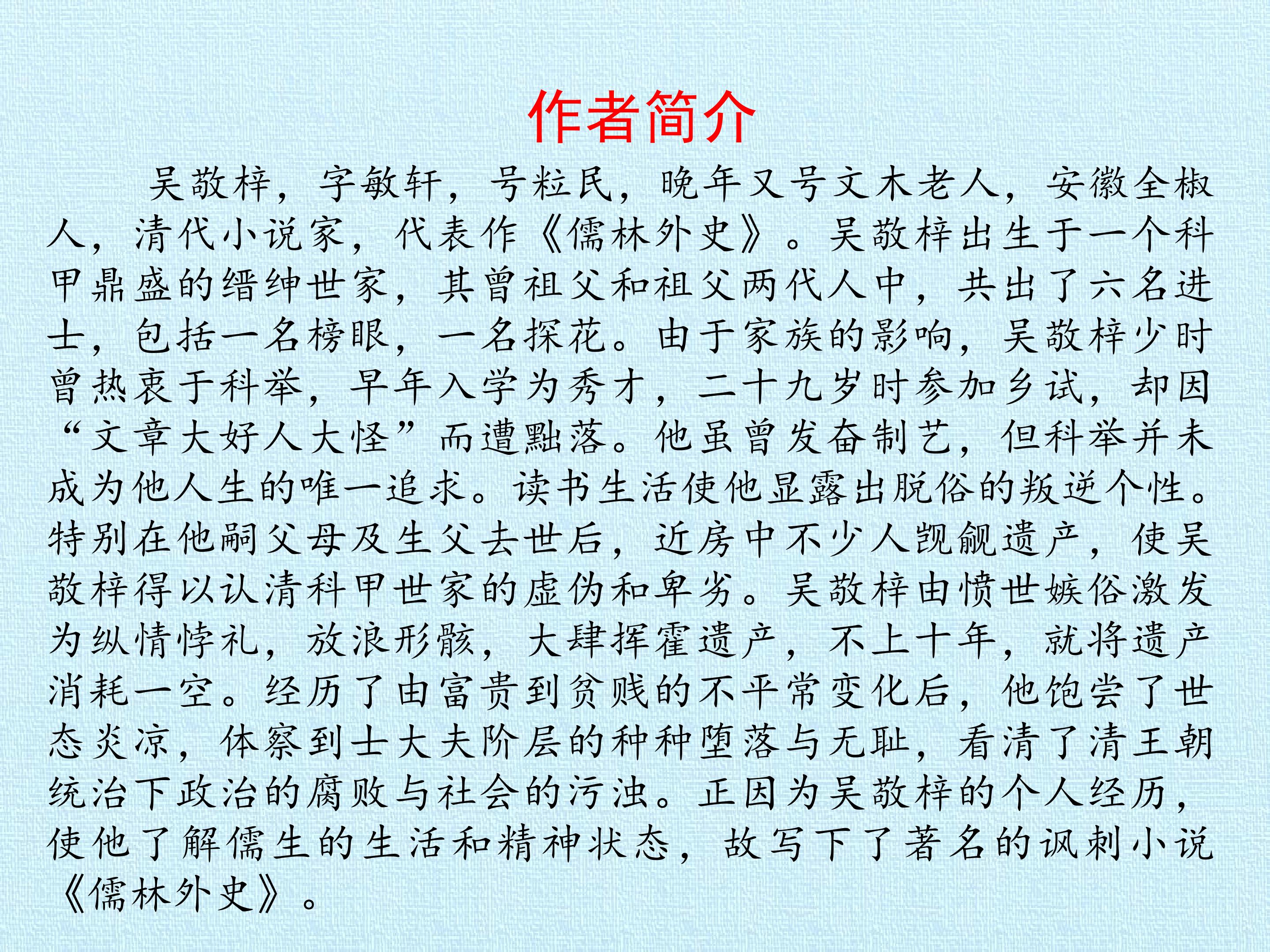 作者简介

吴敬梓，字敏轩，号粒民，晚年又号文木老人，安徽全椒人，清代小说家，代表作《儒林外史》。吴敬梓出生于一个科甲鼎盛的缙绅世家，其曾祖父和祖父两代人中，共出了六名进士，包括一名榜眼，一名探花。由于家族的影响，吴敬梓少时曾热衷于科举，早年入学为秀才，二十九岁时参加乡试，却因“文章大好人大怪”而遭黜落。他虽曾发奋制艺，但科举并未成为他人生的唯一追求。读书生活使他显露出脱俗的叛逆个性。特别在他嗣父母及生父去世后，近房中不少人觊觎遗产，使吴敬梓得以认清科甲世家的虚伪和卑劣。吴敬梓由愤世嫉俗激发为纵情悖礼，放浪形骸，大肆挥霍遗产，不上十年，就将遗产消耗一空。经历了由富贵到贫贱的不平常变化后，他饱尝了世态炎凉，体察到士大夫阶层的种种堕落与无耻，看清了清王朝统治下政治的腐败与社会的污浊。正因为吴敬梓的个人经历，使他了解儒生的生活和精神状态，故写下了著名的讽刺小说《儒林外史》。